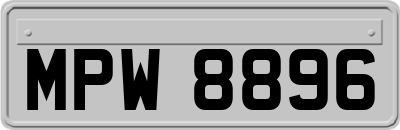 MPW 8896